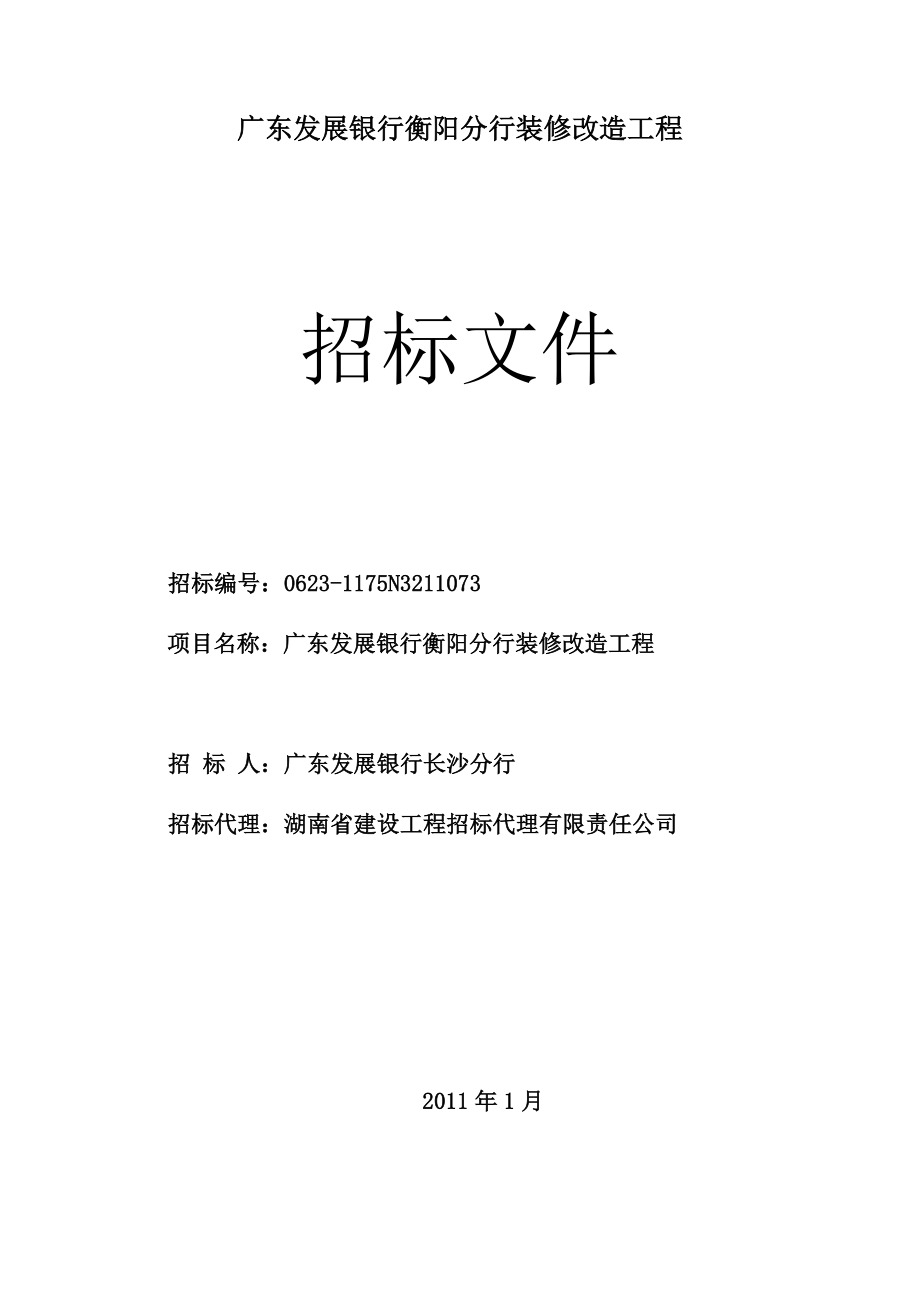 广东发展银行衡阳分行装修改造工程

招标文件

招标编号：0623-1175N3211073

项目名称：广东发展银行衡阳分行装修改造工程

招 标 人：广东发展银行长沙分行

招标代理：湖南省建设工程招标代理有限责任公司

2011 年 1 月